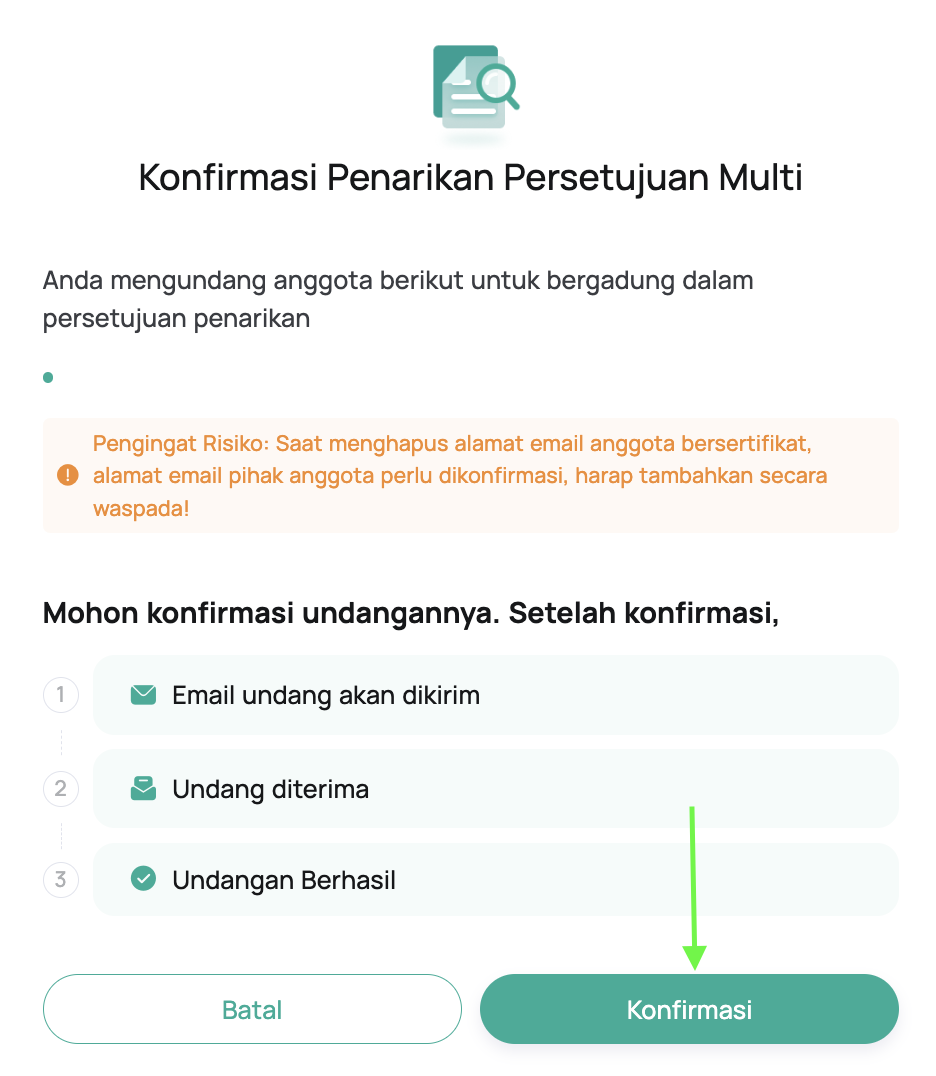 Konfirmasi Penarikan Persetujuan Multi

Anda mengundang anggota berikut untuk bergadung dalam persetujuan penarikan

Pengingat Risiko: Saat menghapus alamat email anggota bersertifikat, alamat email pihak anggota perlu dikonfirmasi, harap tambahkan secara waspada!

Mohon konfirmasi undangannya. Setelah konfirmasi,

1 Email undang akan dikirim

2 Undang diterima

3 Undangan Berhasil

Batal

Konfirmasi